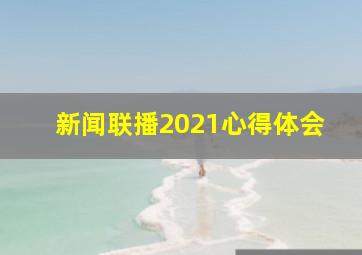 新闻联播2021心得体会